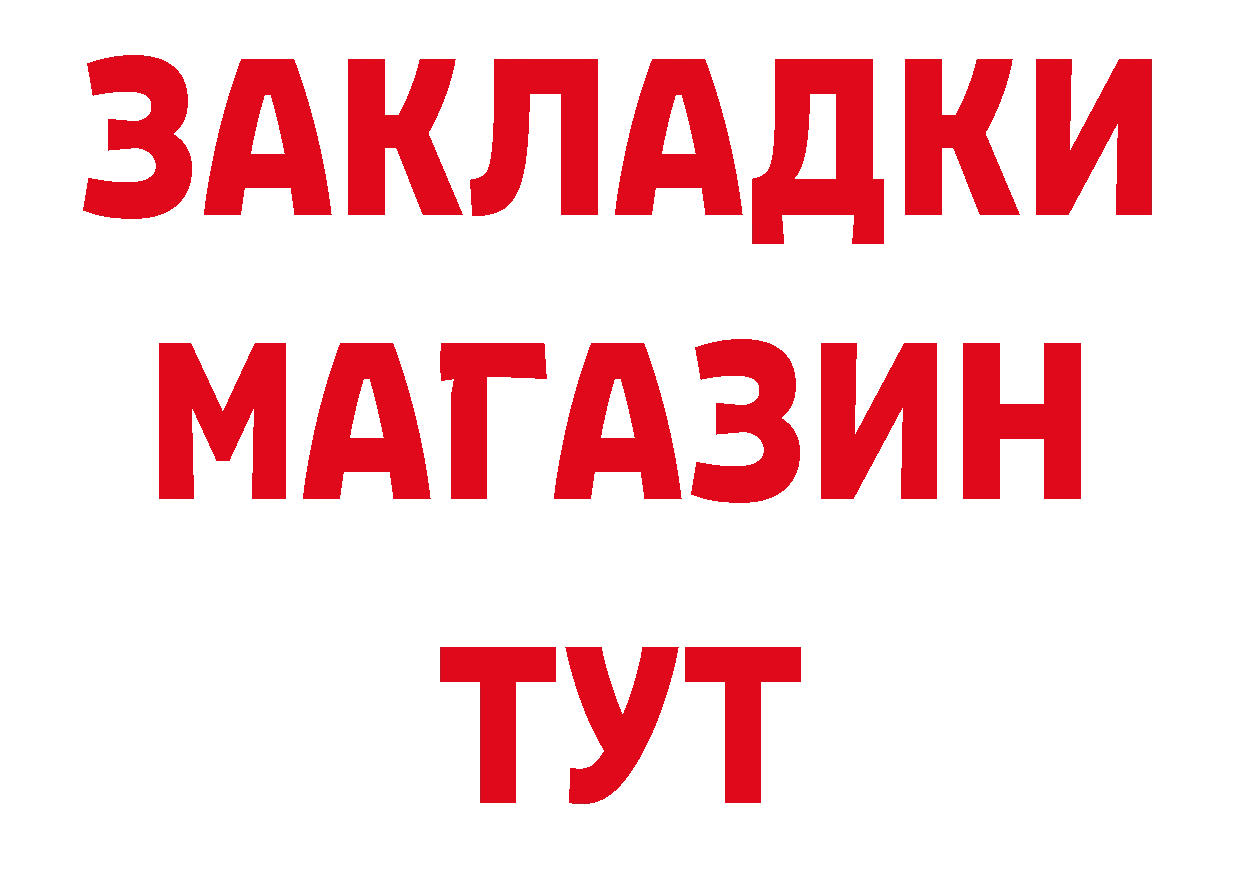 ЗАКЛАДКИ
МАГАЗИН
ТУТ